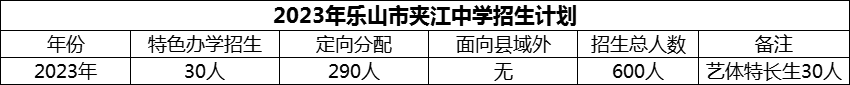 2023年乐山市夹江中学招生计划

| 年份 | 特色办学招生 | 定向分配 | 面向县域外 | 招生总人数 | 备注 |
|---|---|---|---|---|---|
| 2023年 | 30人 | 290人 | 无 | 600人 | 艺体特长生30人 |